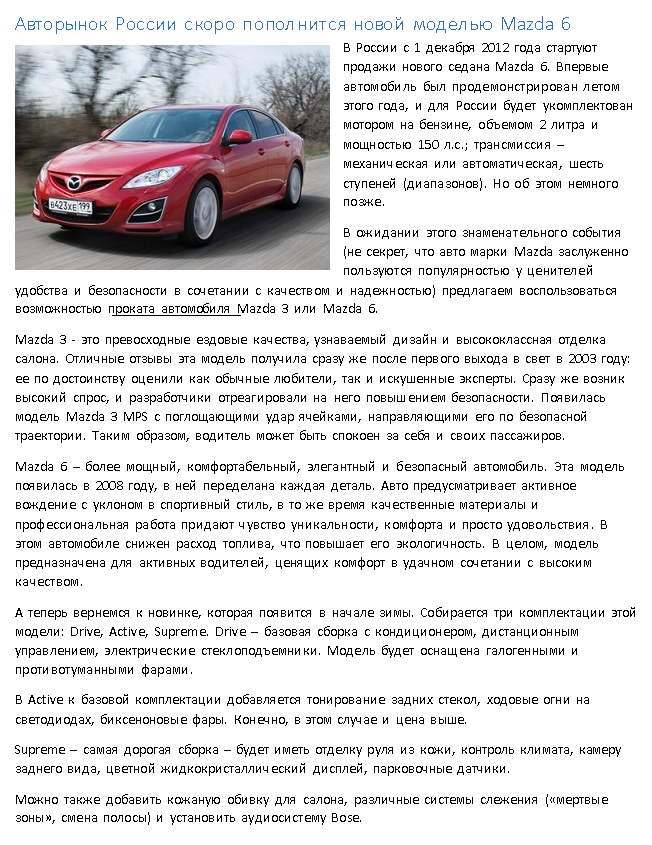 Авторынок России скоро пополнится новой моделью Mazda 6

В России с 1 декабря 2012 года стартуют продажи нового седана Mazda 6. Впервые автомобиль был продемонстрирован летом этого года, и для России будет укомплектован мотором на бензине, объемом 2 литра и мощностью 150 л.с.; трансмиссия – механическая или автоматическая, шесть ступеней (диапазонов). Но об этом немного позже.

В ожидании этого знаменательного события (не секрет, что авто марки Mazda заслуженно пользуются популярностью у ценителей удобства и безопасности в сочетании с качеством и надежностью) предлагаем воспользоваться возможностью проката автомобиля Mazda 3 или Mazda 6.

Mazda 3 - это превосходные ездовые качества, узнаваемый дизайн и высококлассная отделка салона. Отличные отзывы эта модель получила сразу же после первого выхода в свет в 2003 году: ее по достоинству оценили как обычные любители, так и искушенные эксперты. Сразу же возник высокий спрос, и разработчики отреагировали на него повышением безопасности. Появилась модель Mazda 3 MPS с поглощающими удар ячейками, направляющими его по безопасной траектории. Таким образом, водитель может быть спокоен за себя и своих пассажиров.

Mazda 6 – более мощный, комфортабельный, элегантный и безопасный автомобиль. Эта модель появилась в 2008 году, в ней переделана каждая деталь. Авто предусматривает активное вождение с уклоном в спортивный стиль, в то же время качественные материалы и профессиональная работа придают чувство уникальности, комфорта и просто удовольствия. В этом автомобиле снижен расход топлива, что повышает его экологичность. В целом, модель предназначена для активных водителей, ценящих комфорт в удачном сочетании с высоким качеством.

А теперь вернемся к новинке, которая появится в начале зимы. Собирается три комплектации этой модели: Drive, Active, Supreme. Drive – базовая сборка с кондиционером, дистанционным управлением, электрические стеклоподъемники. Модель будет оснащена галогенными и противотуманными фарами.

В Active к базовой комплектации добавляется тонирование задних стекол, ходовые огни на светодиодах, биксеноновые фары. Конечно, в этом случае и цена выше.

Supreme – самая дорогая сборка – будет иметь отделку руля из кожи, контроль климата, камеру заднего вида, цветной жидкокристаллический дисплей, парковочные датчики.

Можно также добавить кожаную обивку для салона, различные системы слежения («мертвые зоны», смена полосы) и установить аудиосистему Bose.